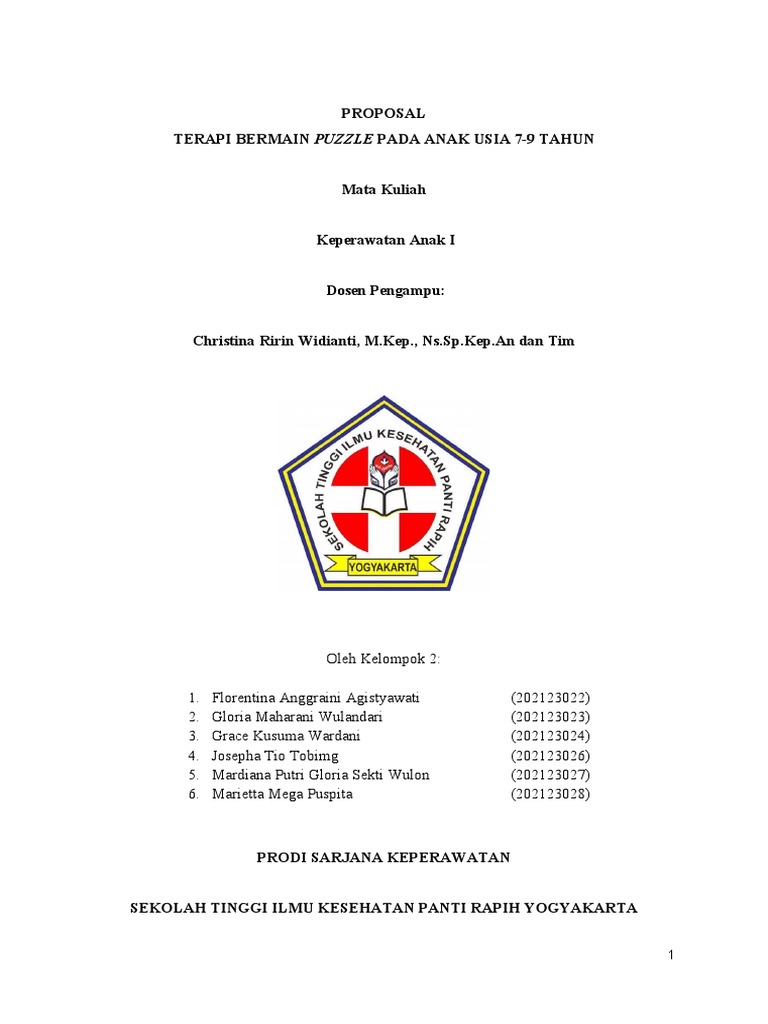 PROPOSAL

TERAPI BERMAIN PUZZLE PADA ANAK USIA 7-9 TAHUN

Mata Kuliah

Keperawatan Anak I

Dosen Pengampu:

Christina Ririn Widianti, M.Kep., Ns.Sp.Kep.An dan Tim

SEKOLAH TINGGI ILMU KESEHATAN PANTI RAPIH

YOGYAKARTA

Oleh Kelompok 2:

1. Florentina Anggraini Agistyawati (202123022)
2. Gloria Maharani Wulandari (202123023)
3. Grace Kusuma Wardani (202123024)
4. Josepha Tio Tobimg (202123026)
5. Mardiana Putri Gloria Sekti Wulon (202123027)
6. Marietta Mega Puspita (202123028)

PRODI SARJANA KEPERAWATAN

SEKOLAH TINGGI ILMU KESEHATAN PANTI RAPIH YOGYAKARTA

1